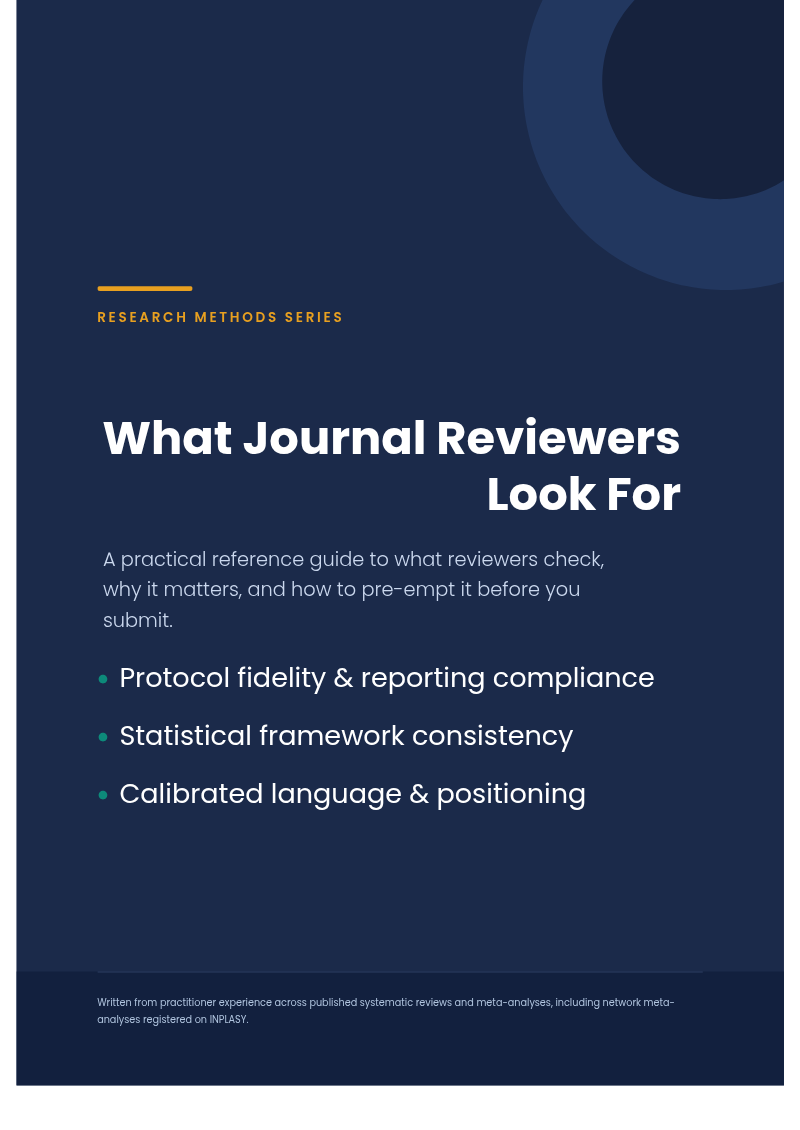 RESEARCH METHODS SERIES

What Journal Reviewers Look For

A practical reference guide to what reviewers check, why it matters, and how to pre-empt it before you submit.

• Protocol fidelity & reporting compliance
• Statistical framework consistency
• Calibrated language & positioning

Written from practitioner experience across published systematic reviews and meta-analyses, including network meta-analyses registered on INPLASY.